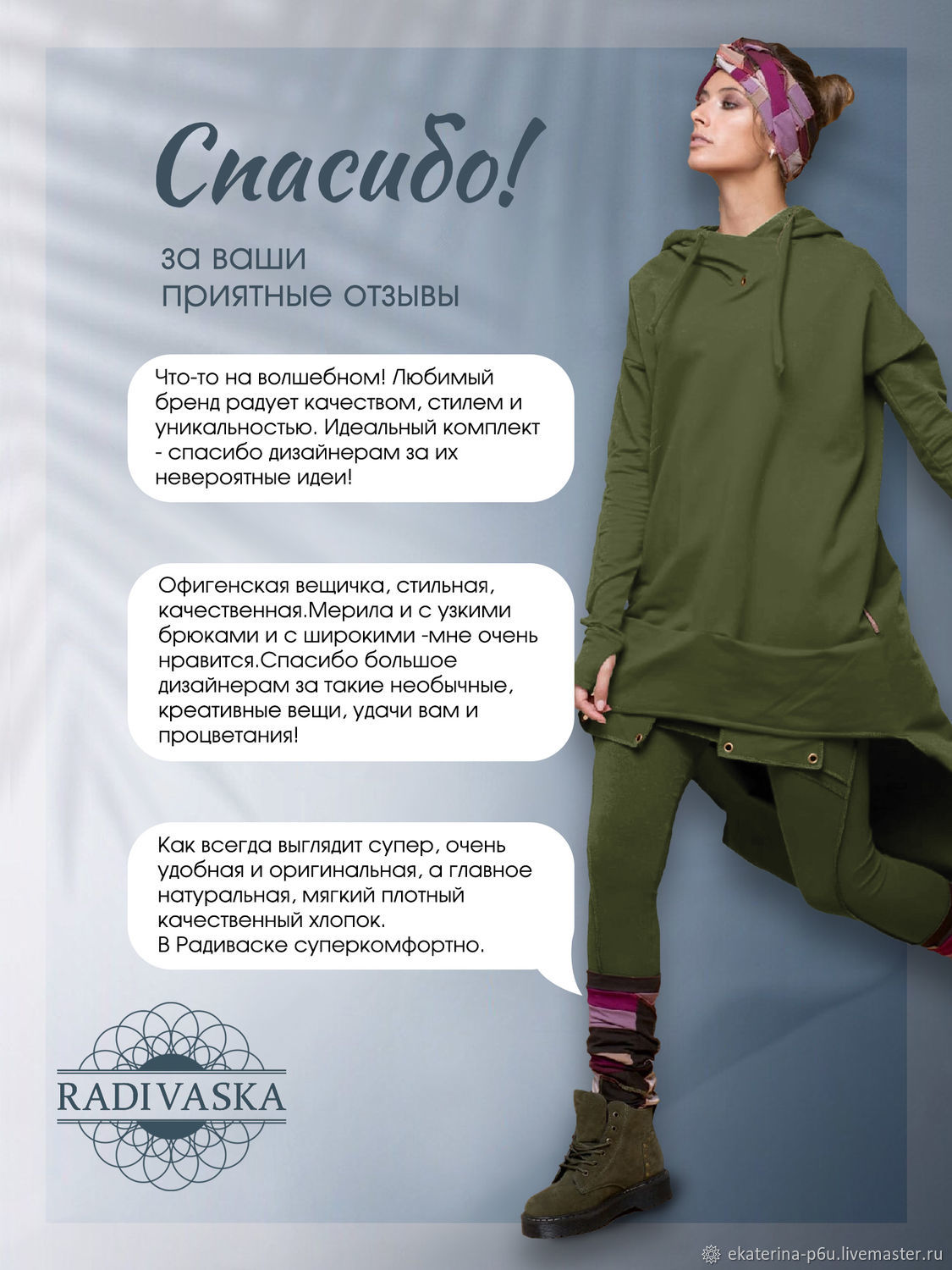 Спасибо!

за ваши приятные отзывы

Что-то на волшебном! Любимый бренд радует качеством, стилем и уникальностью. Идеальный комплект - спасибо дизайнерам за их невероятные идеи!

Офигенская вещичка, стильная, качественная.Мерила и с узкими брюками и с широкими -мне очень нравится.Спасибо большое дизайнерам за такие необычные, креативные вещи, удачи вам и процветания!

Как всегда выглядит супер, очень удобная и оригинальная, а главное натуральная, мягкий плотный качественный хлопок.
В Радиваске суперкомфортно.

RADIVASKA

ekaterina-p6u.livemaster.ru